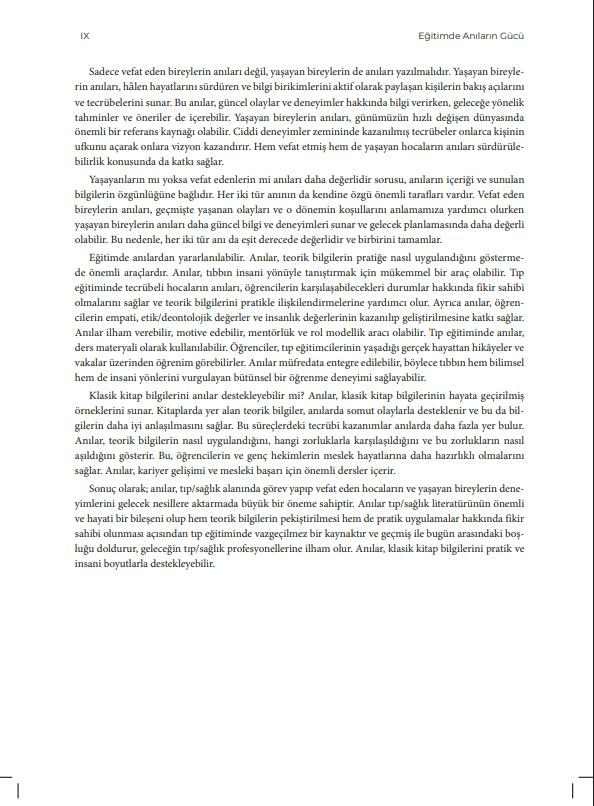 IX Eğitimde Anıların Gücü

Sadece vefat eden bireylerin anıları değil, yaşayan bireylerin de anıları yazılmalıdır. Yaşayan bireylerin anıları, hâlen hayatlarını sürdüren ve bilgi birikimlerini aktif olarak paylaşan kişilerin bakış açılarını ve tecrübelerini sunar. Bu anılar, güncel olaylar ve deneyimler hakkında bilgi verirken, geleceğe yönelik tahminler ve öneriler de içerebilir. Yaşayan bireylerin anıları, günümüzün hızlı değişen dünyasında önemli bir referans kaynağı olabilir. Ciddi deneyimler zemininde kazanılmış tecrübeler onlarca kişinin ufkunu açarak onlara vizyon kazandırır. Hem vefat etmiş hem de yaşayan hocaların anıları sürdürülebilirlik konusunda da katkı sağlar.

Yaşayanların mı yoksa vefat edenlerin mi anıları daha değerlidir sorusu, anıların içeriği ve sunulan bilgilerin özgünlüğüne bağlıdır. Her iki tür anının da kendine özgü önemli tarafları vardır. Vefat eden bireylerin anıları, geçmişte yaşanan olayları ve o dönemin koşullarını anlamamıza yardımcı olurken yaşayan bireylerin anıları daha güncel bilgi ve deneyimleri sunar ve gelecek planlamasında daha değerli olabilir. Bu nedenle, her iki tür anı da eşit derecede değerlidir ve birbirini tamamlar.

Eğitimde anılardan yararlanılabilir. Anılar, teorik bilgilerin pratiğe nasıl uygulandığını göstermede önemli araçlardır. Anılar, tıbbın insani yönüyle tanıştırmak için mükemmel bir araç olabilir. Tıp eğitiminde tecrübeli hocaların anıları, öğrencilerin karşılaşabilecekleri durumlar hakkında fikir sahibi olmalarını sağlar ve teorik bilgilerini pratikle ilişkilendirmelerine yardımcı olur. Ayrıca anılar, öğrencilerin empati, etik/deontolojik değerler ve insanlık değerlerinin kazanılıp geliştirilmesine katkı sağlar. Anılar ilham verebilir, motive edebilir, mentörlük ve rol modellik aracı olabilir. Tıp eğitiminde anılar, ders materyali olarak kullanılabilir. Öğrenciler, tıp eğitimcilerinin yaşadığı gerçek hayattan hikâyeler ve vakalar üzerinden öğrenim görebilirler. Anılar müfredata entegre edilebilir, böylece tıbbın hem bilimsel hem de insani yönlerini vurgulayan bütünsel bir öğrenme deneyimi sağlayabilir.

Klasik kitap bilgilerini anılar destekleyebilir mi? Anılar, klasik kitap bilgilerinin hayata geçirilmiş örneklerini sunar. Kitaplarda yer alan teorik bilgiler, anılarda somut olaylarla desteklenir ve bu da bilgilerin daha iyi anlaşılmasını sağlar. Bu süreçlerdeki tecrübi kazanımlar anılarda daha fazla yer bulur. Anılar, teorik bilgilerin nasıl uygulandığını, hangi zorluklarla karşılaşıldığını ve bu zorlukların nasıl aşıldığını gösterir. Bu, öğrencilerin ve genç hekimlerin meslek hayatlarına daha hazırlıklı olmalarını sağlar. Anılar, kariyer gelişimi ve mesleki başarı için önemli dersler içerir.

Sonuç olarak; anılar, tıp/sağlık alanında görev yapıp vefat eden hocaların ve yaşayan bireylerin deneyimlerini gelecek nesillere aktarmada büyük bir öneme sahiptir. Anılar tıp/sağlık literatürünün önemli ve hayati bir bileşeni olup hem teorik bilgilerin pekiştirilmesi hem de pratik uygulamalar hakkında fikir sahibi olunması açısından tıp eğitiminde vazgeçilmez bir kaynaktır ve geçmiş ile bugün arasındaki boşluğu doldurur, geleceğin tıp/sağlık profesyonellerine ilham olur. Anılar, klasik kitap bilgilerini pratik ve insani boyutlarla destekleyebilir.